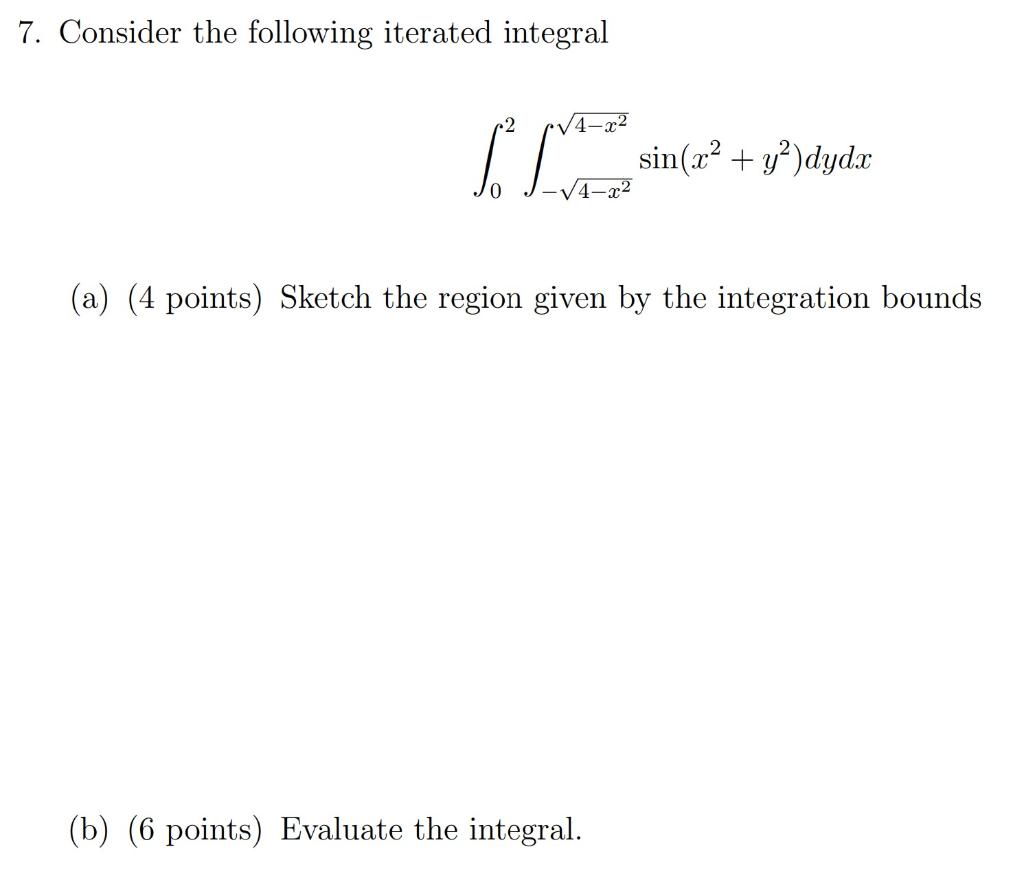 7. Consider the following iterated integral

$$\int_0^2 \int_{-\sqrt{4-x^2}}^{\sqrt{4-x^2}} \sin(x^2+y^2)dydx$$

(a) (4 points) Sketch the region given by the integration bounds

(b) (6 points) Evaluate the integral.